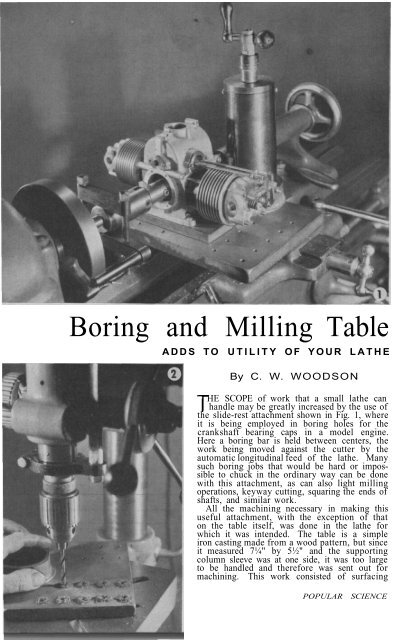 1

Boring and Milling Table

ADDS TO UTILITY OF YOUR LATHE

2

By C. W. WOODSON

THE SCOPE of work that a small lathe can handle may be greatly increased by the use of the slide-rest attachment shown in Fig. 1, where it is being employed in boring holes for the crankshaft bearing caps in a model engine. Here a boring bar is held between centers, the work being moved against the cutter by the automatic longitudinal feed of the lathe. Many such boring jobs that would be hard or impossible to chuck in the ordinary way can be done with this attachment, as can also light milling operations, keyway cutting, squaring the ends of shafts, and similar work.

All the machining necessary in making this useful attachment, with the exception of that on the table itself, was done in the lathe for which it was intended. The table is a simple iron casting made from a wood pattern, but since it measured 7¼" by 5½" and the supporting column sleeve was at one side, it was too large to be handled and therefore was sent out for machining. This work consisted of surfacing

POPULAR SCIENCE